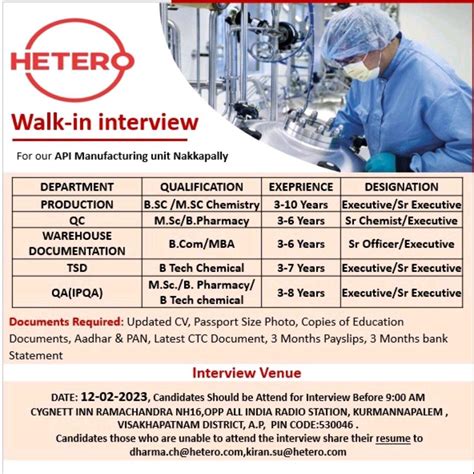 HETERO

Walk-in interview

For our API Manufacturing unit Nakkapally

| DEPARTMENT | QUALIFICATION | EXEPRIENCE | DESIGNATION |
|---|---|---|---|
| PRODUCTION | B.SC /M.SC Chemistry | 3-10 Years | Executive/Sr Executive |
| QC | M.Sc/B.Pharmacy | 3-6 Years | Sr Chemist/Executive |
| WAREHOUSE DOCUMENTATION | B.Com/MBA | 3-6 Years | Sr Officer/Executive |
| TSD | B Tech Chemical | 3-7 Years | Executive/Sr Executive |
| QA(IPQA) | M.Sc./B. Pharmacy/ B Tech chemical | 3-8 Years | Executive/Sr Executive |

Documents Required: Updated CV, Passport Size Photo, Copies of Education Documents, Aadhar & PAN, Latest CTC Document, 3 Months Payslips, 3 Months bank Statement

Interview Venue

DATE: 12-02-2023, Candidates Should be Attend for Interview Before 9:00 AM
CYGNETT INN RAMACHANDRA NH16,OPP ALL INDIA RADIO STATION, KURMANNAPALEM , VISAKHAPATNAM DISTRICT, A.P, PIN CODE:530046 .
Candidates those who are unable to attend the interview share their resume to dharma.ch@hetero.com,kiran.su@hetero.com